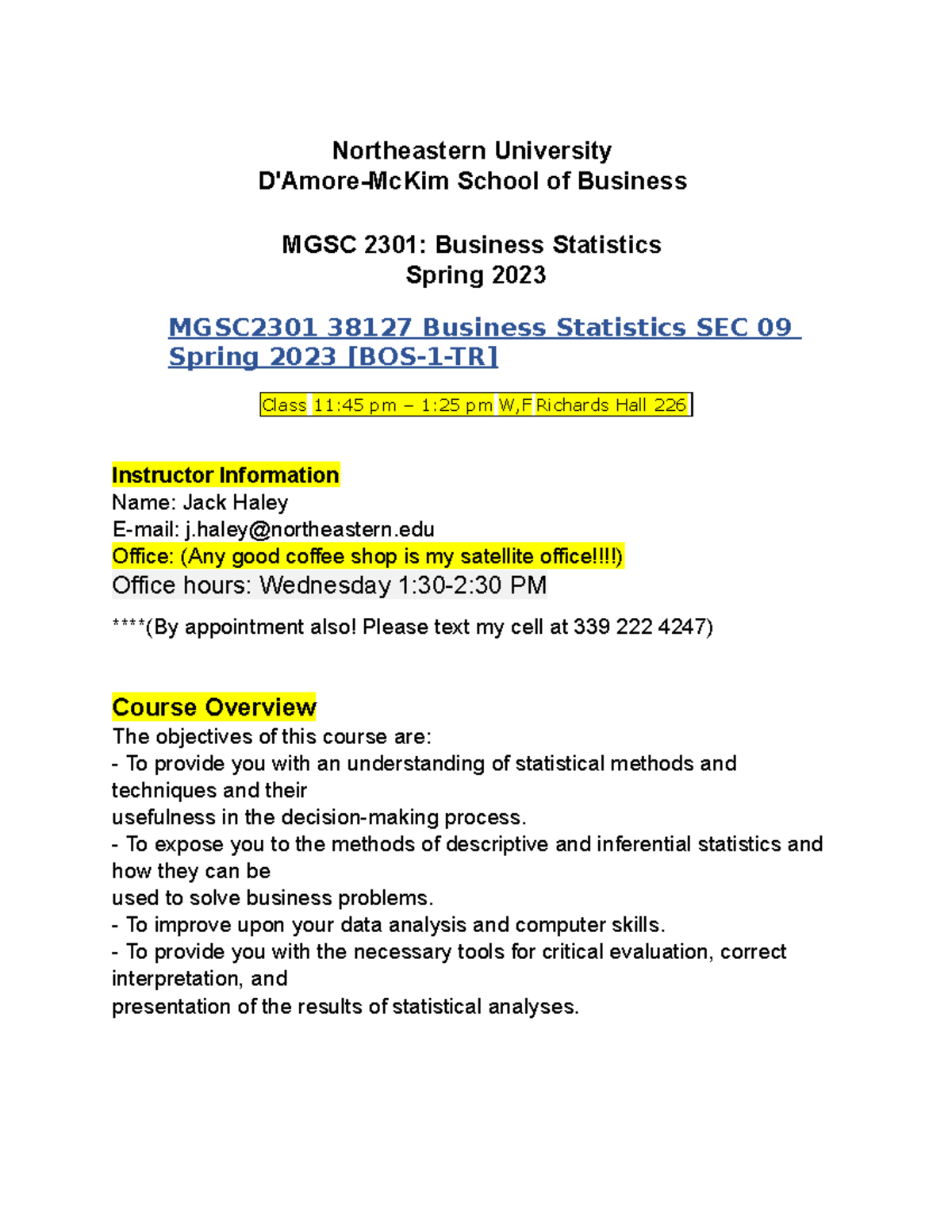 Northeastern University
D'Amore-McKim School of Business

MGSC 2301: Business Statistics
Spring 2023

MGSC2301 38127 Business Statistics SEC 09 Spring 2023 [BOS-1-TR]

Class 11:45 pm – 1:25 pm W,F Richards Hall 226

Instructor Information
Name: Jack Haley
E-mail: j.haley@northeastern.edu
Office: (Any good coffee shop is my satellite office!!!!)
Office hours: Wednesday 1:30-2:30 PM

****(By appointment also! Please text my cell at 339 222 4247)

Course Overview
The objectives of this course are:
- To provide you with an understanding of statistical methods and techniques and their
usefulness in the decision-making process.
- To expose you to the methods of descriptive and inferential statistics and how they can be
used to solve business problems.
- To improve upon your data analysis and computer skills.
- To provide you with the necessary tools for critical evaluation, correct interpretation, and
presentation of the results of statistical analyses.